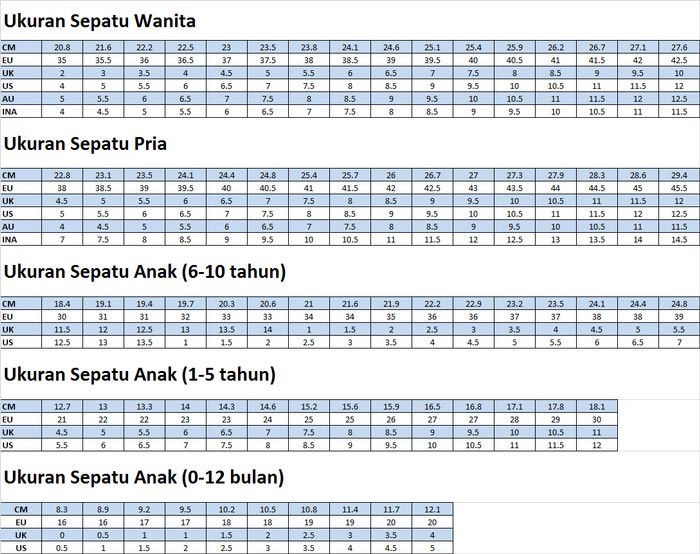 Ukuran Sepatu Wanita

| CM | 20.8 | 21.6 | 22.2 | 22.5 | 23 | 23.5 | 23.8 | 24.1 | 24.6 | 25.1 | 25.4 | 25.9 | 26.2 | 26.7 | 27.1 | 27.6 |
|---|---|---|---|---|---|---|---|---|---|---|---|---|---|---|---|---|
| EU | 35 | 35.5 | 36 | 36.5 | 37 | 37.5 | 38 | 38.5 | 39 | 39.5 | 40 | 40.5 | 41 | 41.5 | 42 | 42.5 |
| UK | 2 | 3 | 3.5 | 4 | 4.5 | 5 | 5.5 | 6 | 6.5 | 7 | 7.5 | 8 | 8.5 | 9 | 9.5 | 10 |
| US | 4 | 5 | 5.5 | 6 | 6.5 | 7 | 7.5 | 8 | 8.5 | 9 | 9.5 | 10 | 10.5 | 11 | 11.5 | 12 |
| AU | 5 | 5.5 | 6 | 6.5 | 7 | 7.5 | 8 | 8.5 | 9 | 9.5 | 10 | 10.5 | 11 | 11.5 | 12 | 12.5 |
| INA | 4 | 4.5 | 5 | 5.5 | 6 | 6.5 | 7 | 7.5 | 8 | 8.5 | 9 | 9.5 | 10 | 10.5 | 11 | 11.5 |

Ukuran Sepatu Pria

| CM | 22.8 | 23.1 | 23.5 | 24.1 | 24.4 | 24.8 | 25.4 | 25.7 | 26 | 26.7 | 27 | 27.3 | 27.9 | 28.3 | 28.6 | 29.4 |
|---|---|---|---|---|---|---|---|---|---|---|---|---|---|---|---|---|
| EU | 38 | 38.5 | 39 | 39.5 | 40 | 40.5 | 41 | 41.5 | 42 | 42.5 | 43 | 43.5 | 44 | 44.5 | 45 | 45.5 |
| UK | 4.5 | 5 | 5.5 | 6 | 6.5 | 7 | 7.5 | 8 | 8.5 | 9 | 9.5 | 10 | 10.5 | 11 | 11.5 | 12 |
| US | 5 | 5.5 | 6 | 6.5 | 7 | 7.5 | 8 | 8.5 | 9 | 9.5 | 10 | 10.5 | 11 | 11.5 | 12 | 12.5 |
| AU | 4 | 4.5 | 5 | 5.5 | 6 | 6.5 | 7 | 7.5 | 8 | 8.5 | 9 | 9.5 | 10 | 10.5 | 11 | 11.5 |
| INA | 7 | 7.5 | 8 | 8.5 | 9 | 9.5 | 10 | 10.5 | 11 | 11.5 | 12 | 12.5 | 13 | 13.5 | 14 | 14.5 |

Ukuran Sepatu Anak (6-10 tahun)

| CM | 18.4 | 19.1 | 19.4 | 19.7 | 20.3 | 20.6 | 21 | 21.6 | 21.9 | 22.2 | 22.9 | 23.2 | 23.5 | 24.1 | 24.4 | 24.8 |
|---|---|---|---|---|---|---|---|---|---|---|---|---|---|---|---|---|
| EU | 30 | 31 | 31 | 32 | 33 | 33 | 34 | 34 | 35 | 36 | 36 | 37 | 37 | 38 | 38 | 39 |
| UK | 11.5 | 12 | 12.5 | 13 | 13.5 | 14 | 1 | 1.5 | 2 | 2.5 | 3 | 3.5 | 4 | 4.5 | 5 | 5.5 |
| US | 12.5 | 13 | 13.5 | 1 | 1.5 | 2 | 2.5 | 3 | 3.5 | 4 | 4.5 | 5 | 5.5 | 6 | 6.5 | 7 |

Ukuran Sepatu Anak (1-5 tahun)

| CM | 12.7 | 13 | 13.3 | 14 | 14.3 | 14.6 | 15.2 | 15.6 | 15.9 | 16.5 | 16.8 | 17.1 | 17.8 | 18.1 |
|---|---|---|---|---|---|---|---|---|---|---|---|---|---|---|
| EU | 21 | 22 | 22 | 23 | 23 | 24 | 25 | 25 | 26 | 27 | 27 | 28 | 29 | 30 |
| UK | 4.5 | 5 | 5.5 | 6 | 6.5 | 7 | 7.5 | 8 | 8.5 | 9 | 9.5 | 10 | 10.5 | 11 |
| US | 5.5 | 6 | 6.5 | 7 | 7.5 | 8 | 8.5 | 9 | 9.5 | 10 | 10.5 | 11 | 11.5 | 12 |

Ukuran Sepatu Anak (0-12 bulan)

| CM | 8.3 | 8.9 | 9.2 | 9.5 | 10.2 | 10.5 | 10.8 | 11.4 | 11.7 | 12.1 |
|---|---|---|---|---|---|---|---|---|---|---|
| EU | 16 | 16 | 17 | 17 | 18 | 18 | 19 | 19 | 20 | 20 |
| UK | 0 | 0.5 | 1 | 1 | 1.5 | 2 | 2.5 | 3 | 3.5 | 4 |
| US | 0.5 | 1 | 1.5 | 2 | 2.5 | 3 | 3.5 | 4 | 4.5 | 5 |